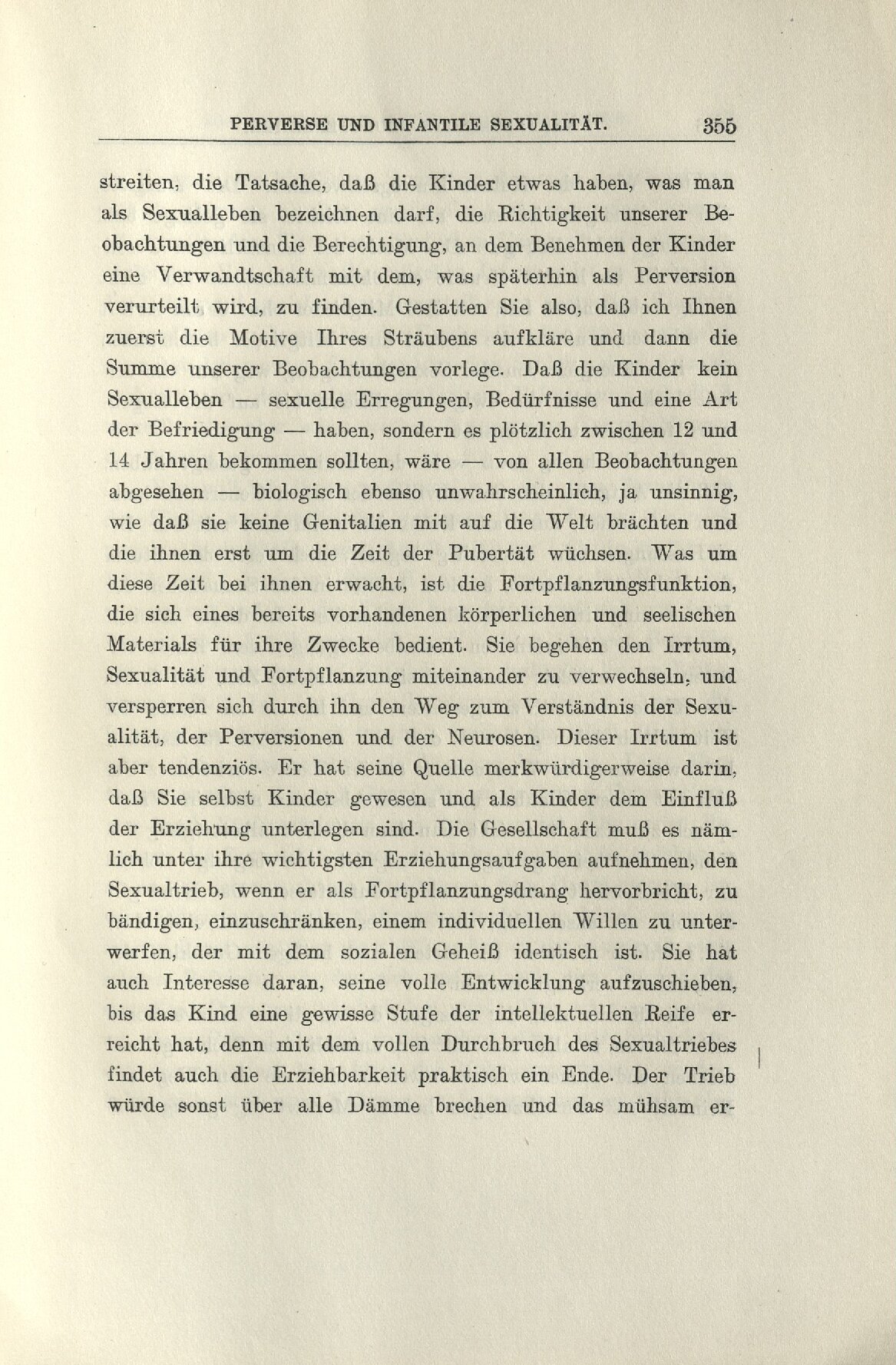 PERVERSE UND INFANTILE SEXUALITÄT. 355

streiten, die Tatsache, daß die Kinder etwas haben, was man als Sexualleben bezeichnen darf, die Richtigkeit unserer Beobachtungen und die Berechtigung, an dem Benehmen der Kinder eine Verwandtschaft mit dem, was späterhin als Perversion verurteilt wird, zu finden. Gestatten Sie also, daß ich Ihnen zuerst die Motive Ihres Sträubens aufkläre und dann die Summe unserer Beobachtungen vorlege. Daß die Kinder kein Sexualleben — sexuelle Erregungen, Bedürfnisse und eine Art der Befriedigung — haben, sondern es plötzlich zwischen 12 und 14 Jahren bekommen sollten, wäre — von allen Beobachtungen abgesehen — biologisch ebenso unwahrscheinlich, ja unsinnig, wie daß sie keine Genitalien mit auf die Welt brächten und die ihnen erst um die Zeit der Pubertät wüchsen. Was um diese Zeit bei ihnen erwacht, ist die Fortpflanzungsfunktion, die sich eines bereits vorhandenen körperlichen und seelischen Materials für ihre Zwecke bedient. Sie begehen den Irrtum, Sexualität und Fortpflanzung miteinander zu verwechseln, und versperren sich durch ihn den Weg zum Verständnis der Sexualität, der Perversionen und der Neurosen. Dieser Irrtum ist aber tendenziös. Er hat seine Quelle merkwürdigerweise darin, daß Sie selbst Kinder gewesen und als Kinder dem Einfluß der Erziehung unterlegen sind. Die Gesellschaft muß es nämlich unter ihre wichtigsten Erziehungsaufgaben aufnehmen, den Sexualtrieb, wenn er als Fortpflanzungsdrang hervorbricht, zu bändigen, einzuschränken, einem individuellen Willen zu unterwerfen, der mit dem sozialen Geheiß identisch ist. Sie hat auch Interesse daran, seine volle Entwicklung aufzuschieben, bis das Kind eine gewisse Stufe der intellektuellen Reife erreicht hat, denn mit dem vollen Durchbruch des Sexualtriebes findet auch die Erziehbarkeit praktisch ein Ende. Der Trieb würde sonst über alle Dämme brechen und das mühsam er-